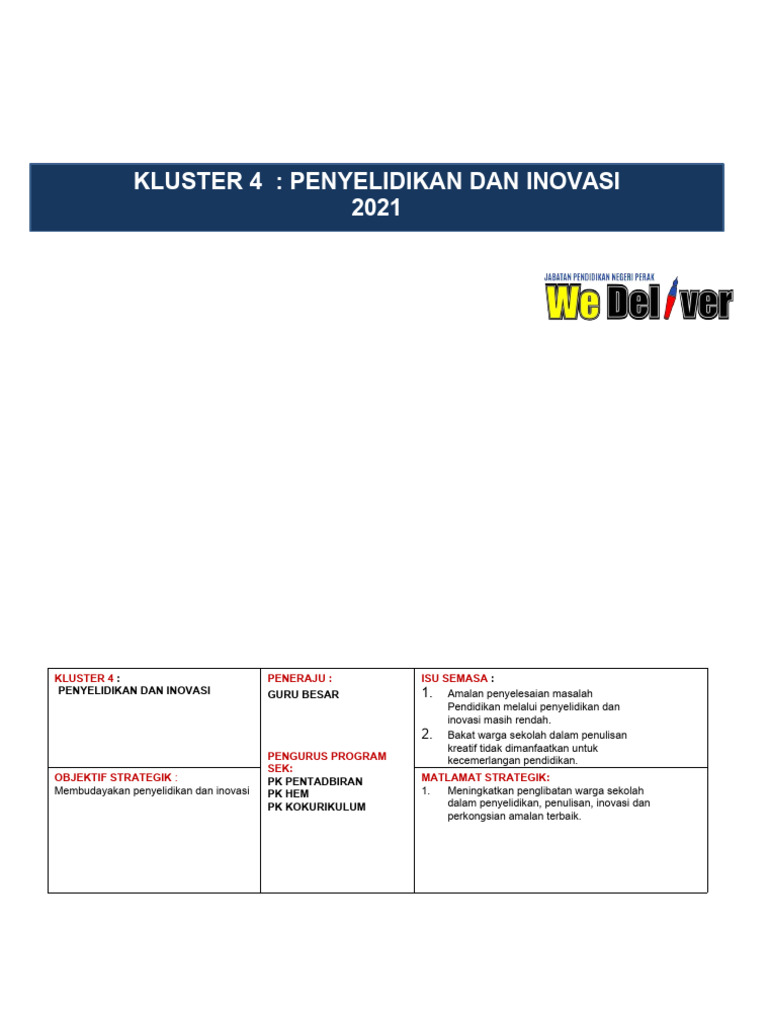 KLUSTER 4 : PENYELIDIKAN DAN INOVASI
2021

JABATAN PENDIDIKAN NEGERI PERAK
We Deliver

| KLUSTER 4 : PENYELIDIKAN DAN INOVASI | PENERAJU : GURU BESAR PENGURUS PROGRAM SEK: PK PENTADBIRAN PK HEM PK KOKURIKULUM | ISU SEMASA : 1. Amalan penyelesaian masalah Pendidikan melalui penyelidikan dan inovasi masih rendah. 2. Bakat warga sekolah dalam penulisan kreatif tidak dimanfaatkan untuk kecemerlangan pendidikan. |
|---|---|---|
| OBJEKTIF STRATEGIK : Membudayakan penyelidikan dan inovasi | | MATLAMAT STRATEGIK: 1. Meningkatkan penglibatan warga sekolah dalam penyelidikan, penulisan, inovasi dan perkongsian amalan terbaik. |